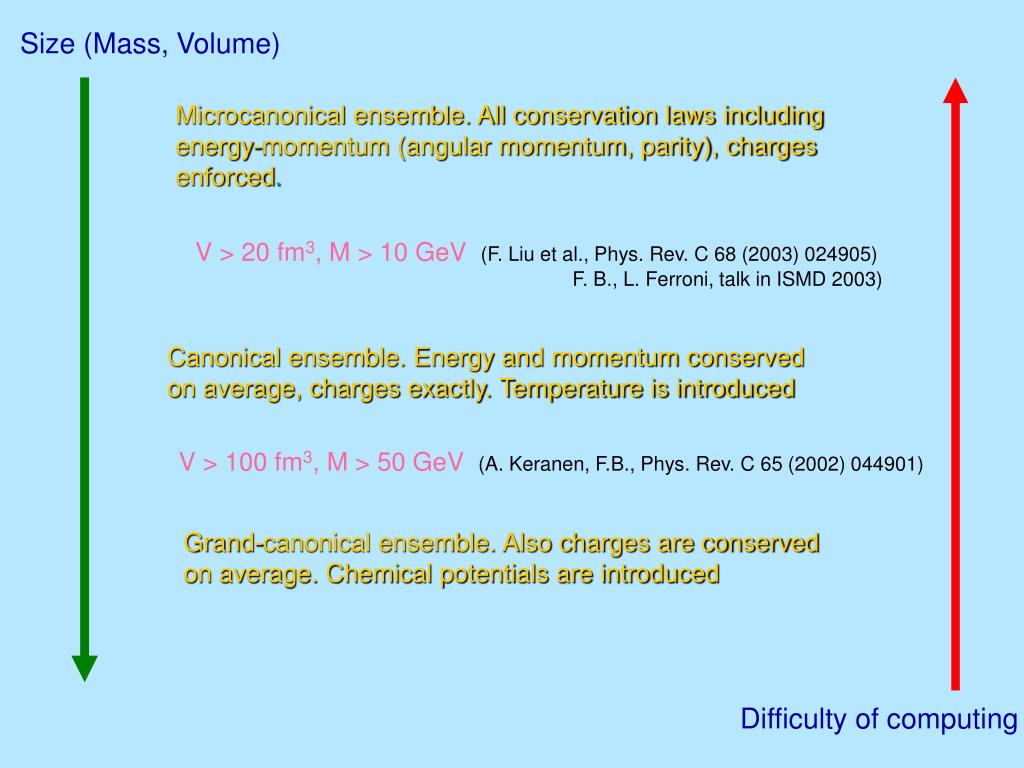 Size (Mass, Volume)

Microcanonical ensemble. All conservation laws including energy-momentum (angular momentum, parity), charges enforced.

V > 20 fm$^3$, M > 10 GeV (F. Liu et al., Phys. Rev. C 68 (2003) 024905)
F. B., L. Ferroni, talk in ISMD 2003)

Canonical ensemble. Energy and momentum conserved on average, charges exactly. Temperature is introduced

V > 100 fm$^3$, M > 50 GeV (A. Keranen, F.B., Phys. Rev. C 65 (2002) 044901)

Grand-canonical ensemble. Also charges are conserved on average. Chemical potentials are introduced

Difficulty of computing